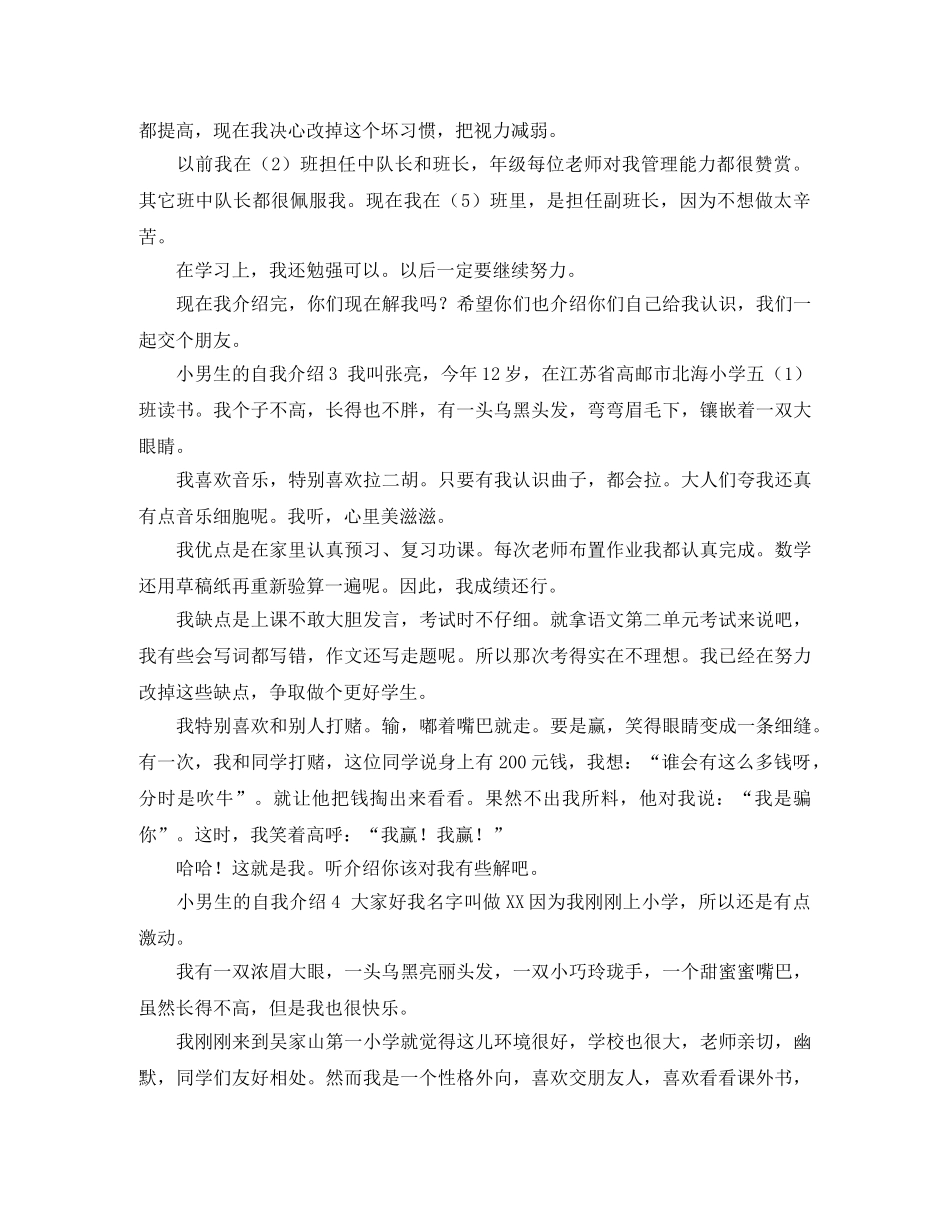 都提高，现在我决心改掉这个坏习惯，把视力减弱。

以前我在（2）班担任中队长和班长，年级每位老师对我管理能力都很赞赏。其它班中队长都很佩服我。现在我在（5）班里，是担任副班长，因为不想做太辛苦。

在学习上，我还勉强可以。以后一定要继续努力。

现在我介绍完，你们现在解我吗？希望你们也介绍你们自己给我认识，我们一起交个朋友。

小男生的自我介绍3 我叫张亮，今年12岁，在江苏省高邮市北海小学五（1）班读书。我个子不高，长得也不胖，有一头乌黑头发，弯弯眉毛下，镶嵌着一双大眼睛。

我喜欢音乐，特别喜欢拉二胡。只要有我认识曲子，都会拉。大人们夸我还真有点音乐细胞呢。我听，心里美滋滋。

我优点是在家里认真预习、复习功课。每次老师布置作业我都认真完成。数学还用草稿纸再重新验算一遍呢。因此，我成绩还行。

我缺点是上课不敢大胆发言，考试时不仔细。就拿语文第二单元考试来说吧，我有些会写词都写错，作文还写走题呢。所以那次考得实在不理想。我已经在努力改掉这些缺点，争取做个更好学生。

我特别喜欢和别人打赌。输，嘟着嘴巴就走。要是赢，笑得眼睛变成一条细缝。有一次，我和同学打赌，这位同学说身上有200元钱，我想：“谁会有这么多钱呀，分时是吹牛”。就让他把钱掏出来看看。果然不出我所料，他对我说：“我是骗你”。这时，我笑着高呼：“我赢！我赢！”

哈哈！这就是我。听介绍你该对我有些解吧。

小男生的自我介绍4 大家好我名字叫做XX因为我刚刚上小学，所以还是有点激动。

我有一双浓眉大眼，一头乌黑亮丽头发，一双小巧玲珑手，一个甜蜜蜜嘴巴，虽然长得不高，但是我也很快乐。

我刚刚来到吴家山第一小学就觉得这儿环境很好，学校也很大，老师亲切，幽默，同学们友好相处。然而我是一个性格外向，喜欢交朋友人，喜欢看看课外书，